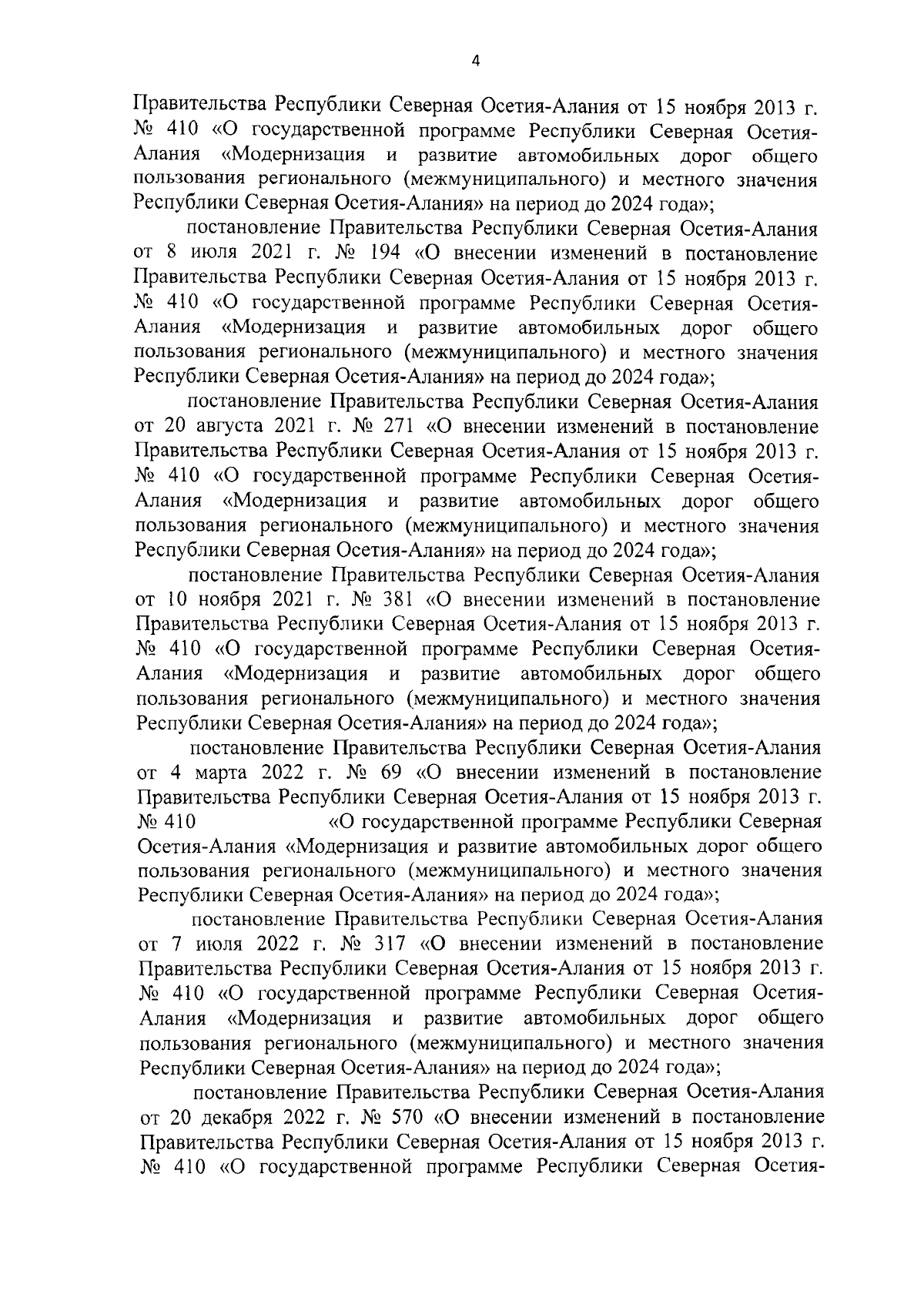 4

Правительства Республики Северная Осетия-Алания от 15 ноября 2013 г. № 410 «О государственной программе Республики Северная Осетия-Алания «Модернизация и развитие автомобильных дорог общего пользования регионального (межмуниципального) и местного значения Республики Северная Осетия-Алания» на период до 2024 года»;

постановление Правительства Республики Северная Осетия-Алания от 8 июля 2021 г. № 194 «О внесении изменений в постановление Правительства Республики Северная Осетия-Алания от 15 ноября 2013 г. № 410 «О государственной программе Республики Северная Осетия-Алания «Модернизация и развитие автомобильных дорог общего пользования регионального (межмуниципального) и местного значения Республики Северная Осетия-Алания» на период до 2024 года»;

постановление Правительства Республики Северная Осетия-Алания от 20 августа 2021 г. № 271 «О внесении изменений в постановление Правительства Республики Северная Осетия-Алания от 15 ноября 2013 г. № 410 «О государственной программе Республики Северная Осетия-Алания «Модернизация и развитие автомобильных дорог общего пользования регионального (межмуниципального) и местного значения Республики Северная Осетия-Алания» на период до 2024 года»;

постановление Правительства Республики Северная Осетия-Алания от 10 ноября 2021 г. № 381 «О внесении изменений в постановление Правительства Республики Северная Осетия-Алания от 15 ноября 2013 г. № 410 «О государственной программе Республики Северная Осетия-Алания «Модернизация и развитие автомобильных дорог общего пользования регионального (межмуниципального) и местного значения Республики Северная Осетия-Алания» на период до 2024 года»;

постановление Правительства Республики Северная Осетия-Алания от 4 марта 2022 г. № 69 «О внесении изменений в постановление Правительства Республики Северная Осетия-Алания от 15 ноября 2013 г. № 410 «О государственной программе Республики Северная Осетия-Алания «Модернизация и развитие автомобильных дорог общего пользования регионального (межмуниципального) и местного значения Республики Северная Осетия-Алания» на период до 2024 года»;

постановление Правительства Республики Северная Осетия-Алания от 7 июля 2022 г. № 317 «О внесении изменений в постановление Правительства Республики Северная Осетия-Алания от 15 ноября 2013 г. № 410 «О государственной программе Республики Северная Осетия-Алания «Модернизация и развитие автомобильных дорог общего пользования регионального (межмуниципального) и местного значения Республики Северная Осетия-Алания» на период до 2024 года»;

постановление Правительства Республики Северная Осетия-Алания от 20 декабря 2022 г. № 570 «О внесении изменений в постановление Правительства Республики Северная Осетия-Алания от 15 ноября 2013 г. № 410 «О государственной программе Республики Северная Осетия-